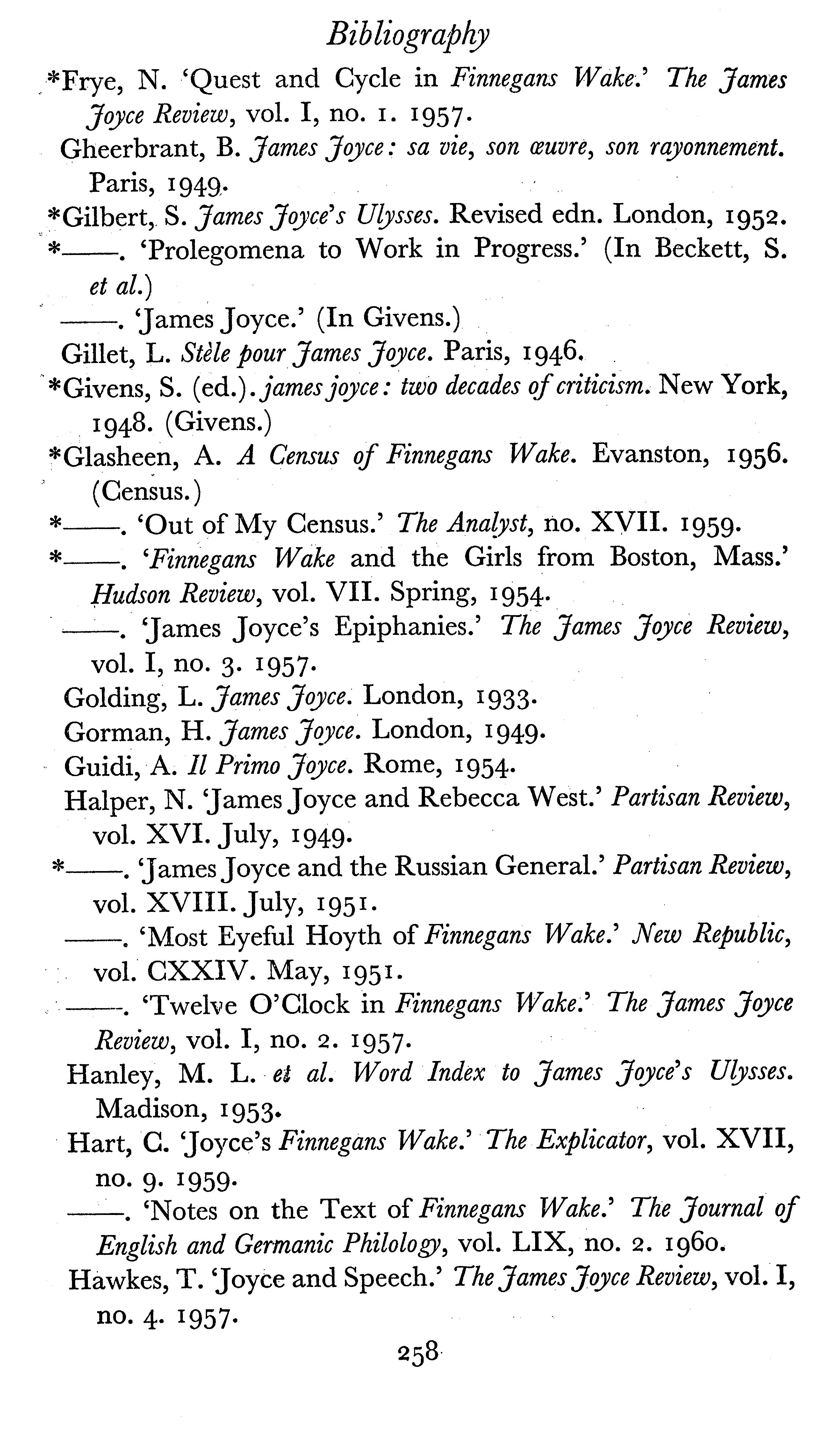 Bibliography

*Frye, N. 'Quest and Cycle in Finnegans Wake.' The James Joyce Review, vol. I, no. 1. 1957.

Gheerbrant, B. James Joyce: sa vie, son œuvre, son rayonnement. Paris, 1949.

*Gilbert, S. James Joyce's Ulysses. Revised edn. London, 1952.

*——. 'Prolegomena to Work in Progress.' (In Beckett, S. et al.)

——. 'James Joyce.' (In Givens.)

Gillet, L. Stèle pour James Joyce. Paris, 1946.

*Givens, S. (ed.). james joyce: two decades of criticism. New York, 1948. (Givens.)

*Glasheen, A. A Census of Finnegans Wake. Evanston, 1956. (Census.)

*——. 'Out of My Census.' The Analyst, no. XVII. 1959.

*——. 'Finnegans Wake and the Girls from Boston, Mass.' Hudson Review, vol. VII. Spring, 1954.

——. 'James Joyce's Epiphanies.' The James Joyce Review, vol. I, no. 3. 1957.

Golding, L. James Joyce. London, 1933.

Gorman, H. James Joyce. London, 1949.

Guidi, A. Il Primo Joyce. Rome, 1954.

Halper, N. 'James Joyce and Rebecca West.' Partisan Review, vol. XVI. July, 1949.

*——. 'James Joyce and the Russian General.' Partisan Review, vol. XVIII. July, 1951.

——. 'Most Eyeful Hoyth of Finnegans Wake.' New Republic, vol. CXXIV. May, 1951.

——. 'Twelve O'Clock in Finnegans Wake.' The James Joyce Review, vol. I, no. 2. 1957.

Hanley, M. L. et al. Word Index to James Joyce's Ulysses. Madison, 1953.

Hart, C. 'Joyce's Finnegans Wake.' The Explicator, vol. XVII, no. 9. 1959.

——. 'Notes on the Text of Finnegans Wake.' The Journal of English and Germanic Philology, vol. LIX, no. 2. 1960.

Hawkes, T. 'Joyce and Speech.' The James Joyce Review, vol. I, no. 4. 1957.

258